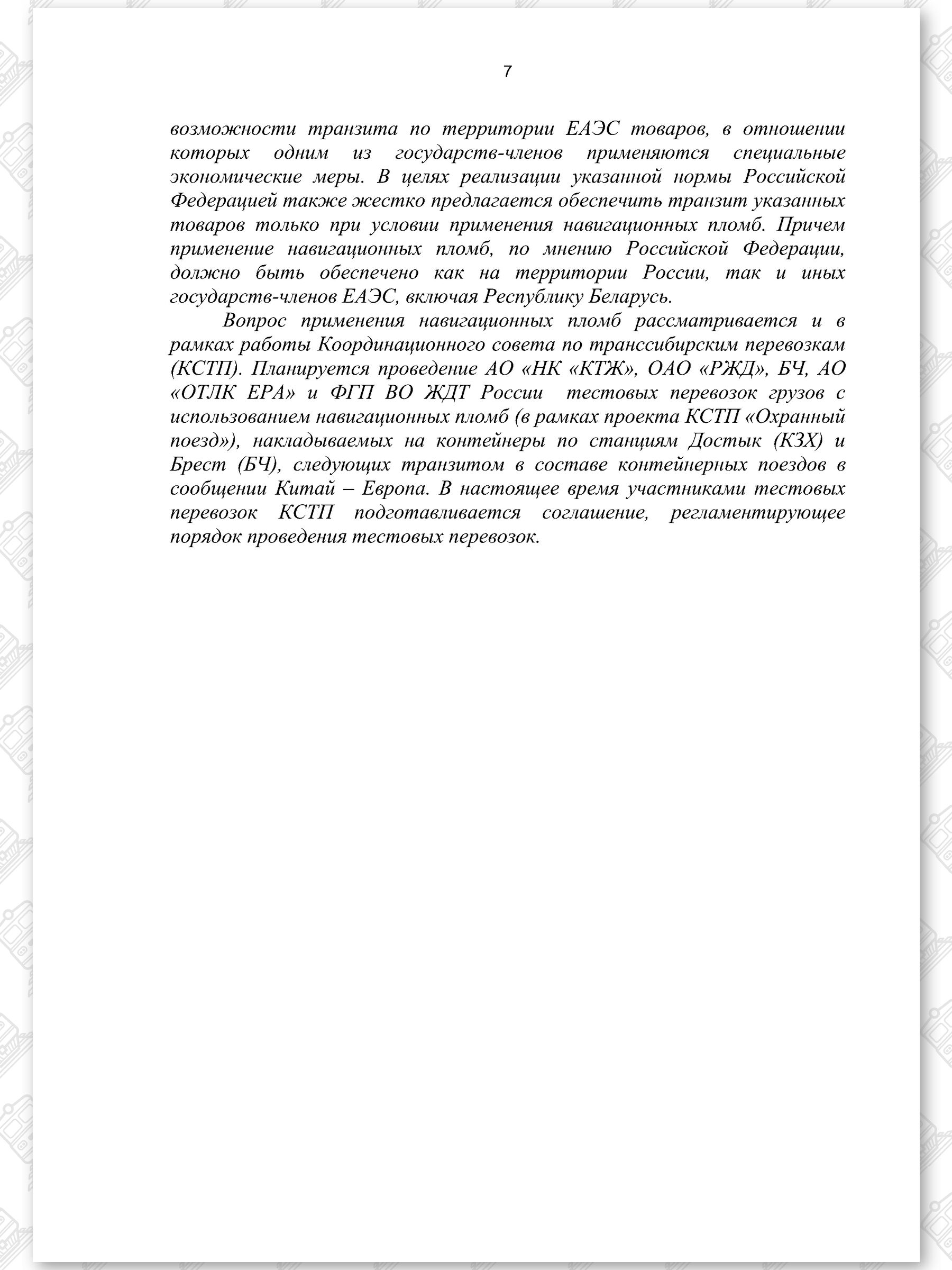 7

возможности транзита по территории ЕАЭС товаров, в отношении которых одним из государств-членов применяются специальные экономические меры. В целях реализации указанной нормы Российской Федерацией также жестко предлагается обеспечить транзит указанных товаров только при условии применения навигационных пломб. Причем применение навигационных пломб, по мнению Российской Федерации, должно быть обеспечено как на территории России, так и иных государств-членов ЕАЭС, включая Республику Беларусь.

Вопрос применения навигационных пломб рассматривается и в рамках работы Координационного совета по транссибирским перевозкам (КСТП). Планируется проведение АО «НК «КТЖ», ОАО «РЖД», БЧ, АО «ОТЛК ЕРА» и ФГП ВО ЖДТ России тестовых перевозок грузов с использованием навигационных пломб (в рамках проекта КСТП «Охранный поезд»), накладываемых на контейнеры по станциям Достык (КЗХ) и Брест (БЧ), следующих транзитом в составе контейнерных поездов в сообщении Китай – Европа. В настоящее время участниками тестовых перевозок КСТП подготавливается соглашение, регламентирующее порядок проведения тестовых перевозок.